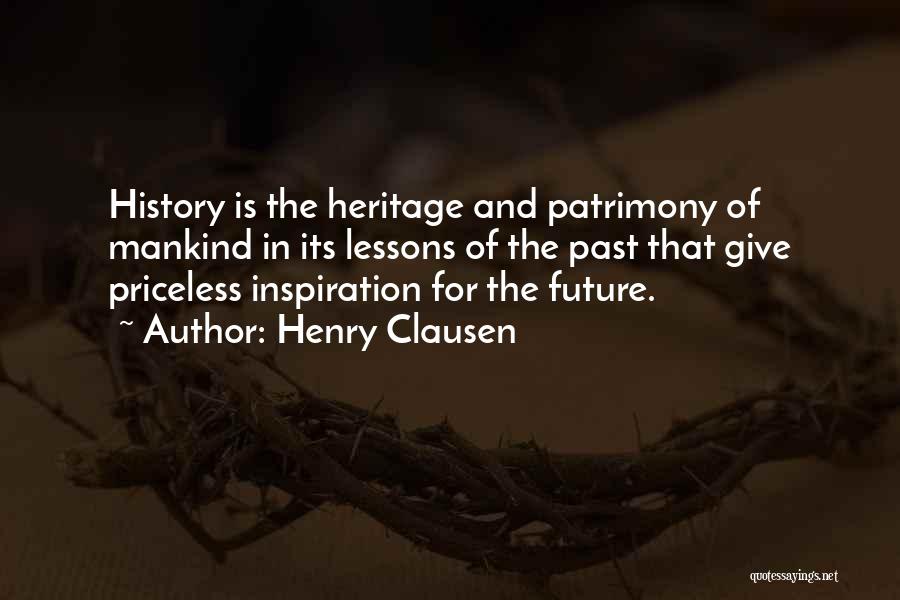 History is the heritage and patrimony of mankind in its lessons of the past that give priceless inspiration for the future.

~ Author: Henry Clausen

quotessayings.net